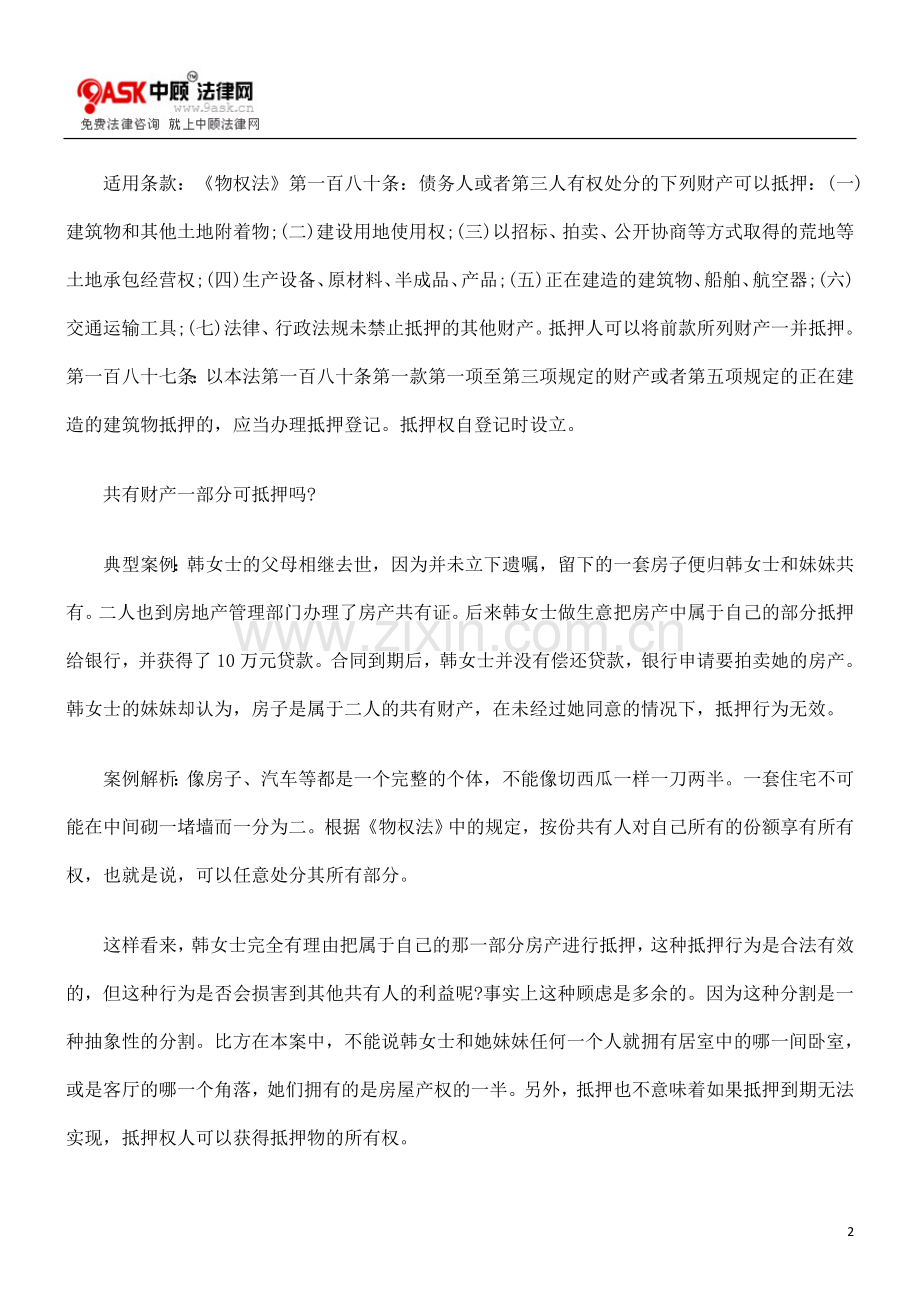 9ASK中顾法律网
www.9ask.cn
免费法律咨询 就上中顾法律网

适用条款：《物权法》第一百八十条：债务人或者第三人有权处分的下列财产可以抵押：(一)建筑物和其他土地附着物;(二)建设用地使用权;(三)以招标、拍卖、公开协商等方式取得的荒地等土地承包经营权;(四)生产设备、原材料、半成品、产品;(五)正在建造的建筑物、船舶、航空器;(六)交通运输工具;(七)法律、行政法规未禁止抵押的其他财产。抵押人可以将前款所列财产一并抵押。第一百八十七条:以本法第一百八十条第一款第一项至第三项规定的财产或者第五项规定的正在建造的建筑物抵押的，应当办理抵押登记。抵押权自登记时设立。

共有财产一部分可抵押吗?

典型案例:韩女士的父母相继去世，因为并未立下遗嘱，留下的一套房子便归韩女士和妹妹共有。二人也到房地产管理部门办理了房产共有证。后来韩女士做生意把房产中属于自己的部分抵押给银行，并获得了10万元贷款。合同到期后，韩女士并没有偿还贷款，银行申请要拍卖她的房产。韩女士的妹妹却认为，房子是属于二人的共有财产，在未经过她同意的情况下，抵押行为无效。

案例解析:像房子、汽车等都是一个完整的个体，不能像切西瓜一样一刀两半。一套住宅不可能在中间砌一堵墙而一分为二。根据《物权法》中的规定，按份共有人对自己所有的份额享有所有权，也就是说，可以任意处分其所有部分。

这样看来，韩女士完全有理由把属于自己的那一部分房产进行抵押，这种抵押行为是合法有效的，但这种行为是否会损害到其他共有人的利益呢?事实上这种顾虑是多余的。因为这种分割是一种抽象性的分割。比方在本案中，不能说韩女士和她妹妹任何一个人就拥有居室中的哪一间卧室，或是客厅的哪一个角落，她们拥有的是房屋产权的一半。另外，抵押也不意味着如果抵押到期无法实现，抵押权人可以获得抵押物的所有权。

2

www.zixin.com.cn